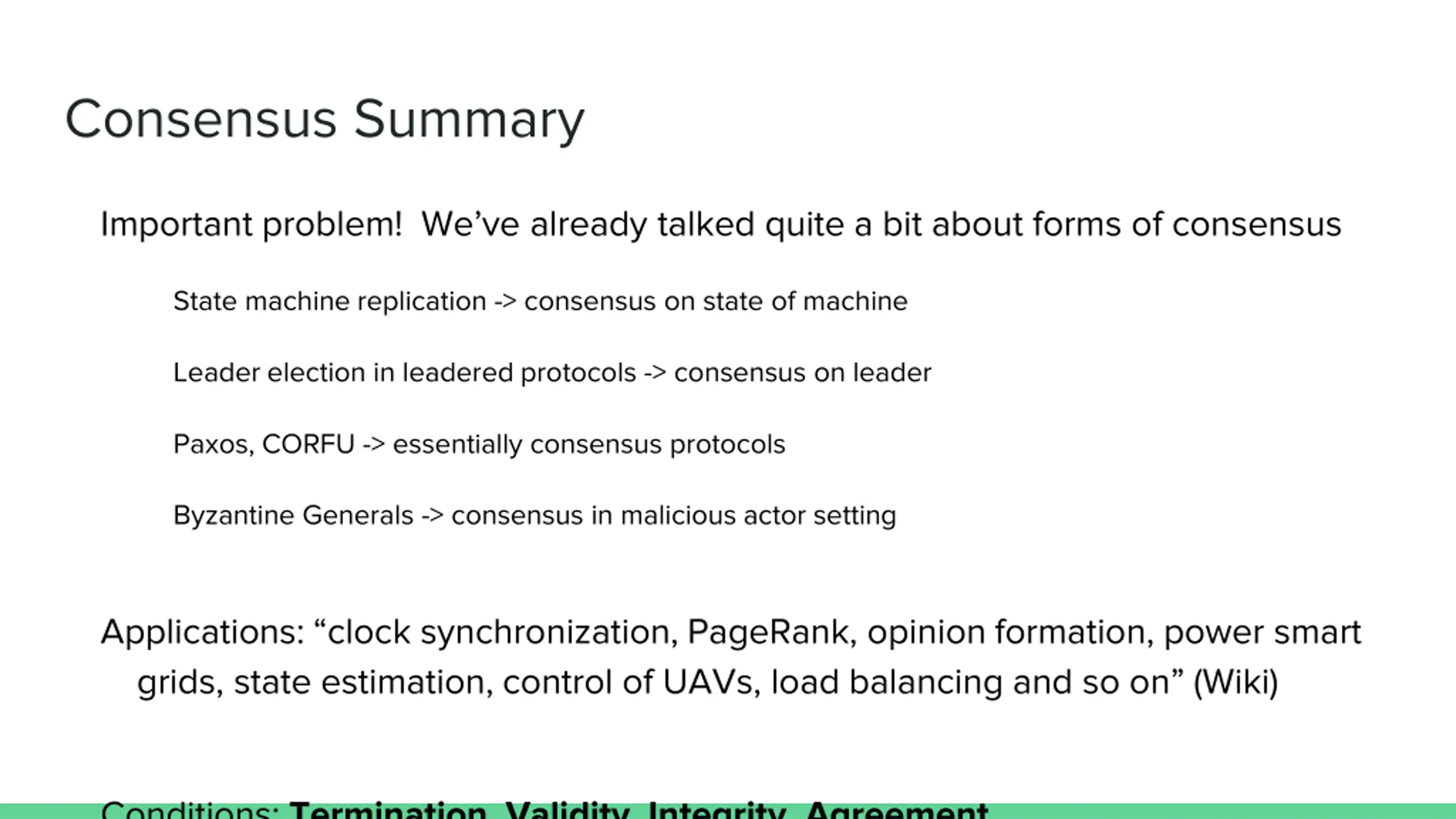 Consensus Summary

Important problem! We've already talked quite a bit about forms of consensus

State machine replication -> consensus on state of machine

Leader election in leadered protocols -> consensus on leader

Paxos, CORFU -> essentially consensus protocols

Byzantine Generals -> consensus in malicious actor setting

Applications: "clock synchronization, PageRank, opinion formation, power smart grids, state estimation, control of UAVs, load balancing and so on" (Wiki)

Conditions: Termination, Validity, Integrity, Agreement